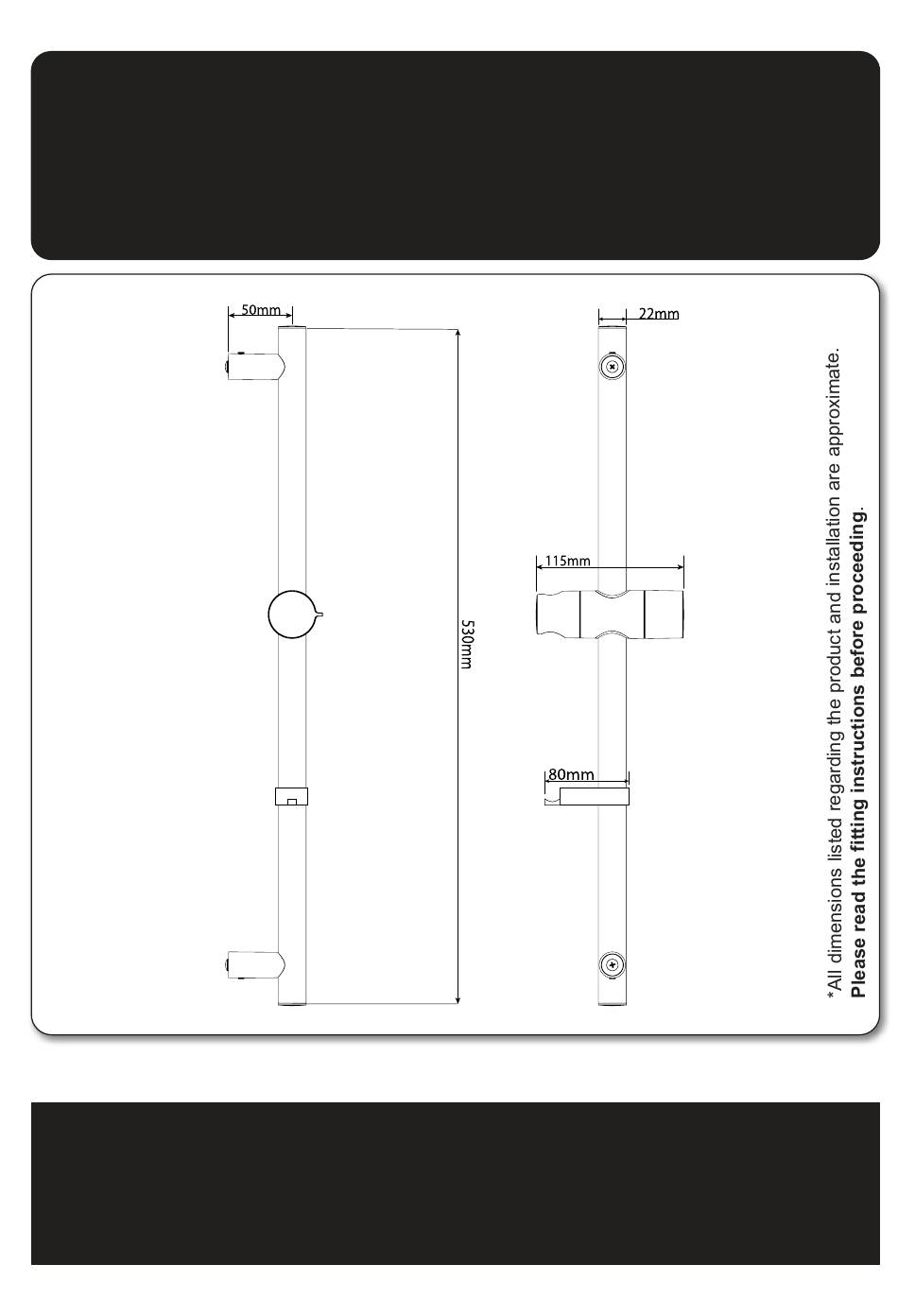 50mm

530mm

22mm

115mm

80mm

*All dimensions listed regarding the product and installation are approximate.
Please read the fitting instructions before proceeding.